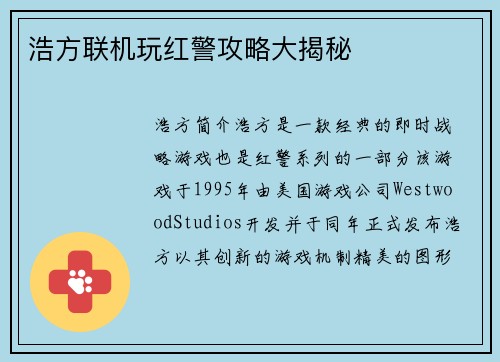 浩方联机玩红警攻略大揭秘

浩方简介浩方是一款经典的即时战略游戏也是红警系列的一部分该游戏于1995年由美国游戏公司WestwoodStudios开发并于同年正式发布浩方以其创新的游戏机制精美的图形